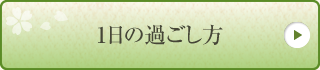 1日の過ごし方